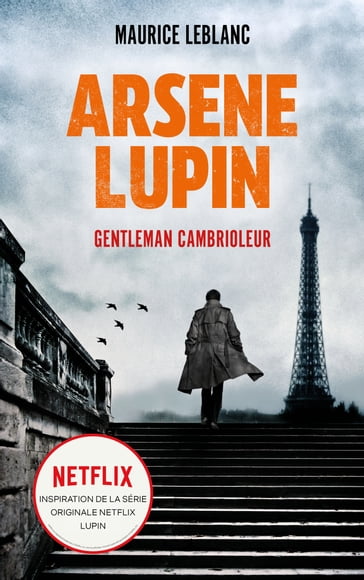 MAURICE LEBLANC

ARSENE LUPIN

GENTLEMAN CAMBRIOLEUR

NETFLIX

INSPIRATION DE LA SÉRIE ORIGINALE NETFLIX LUPIN